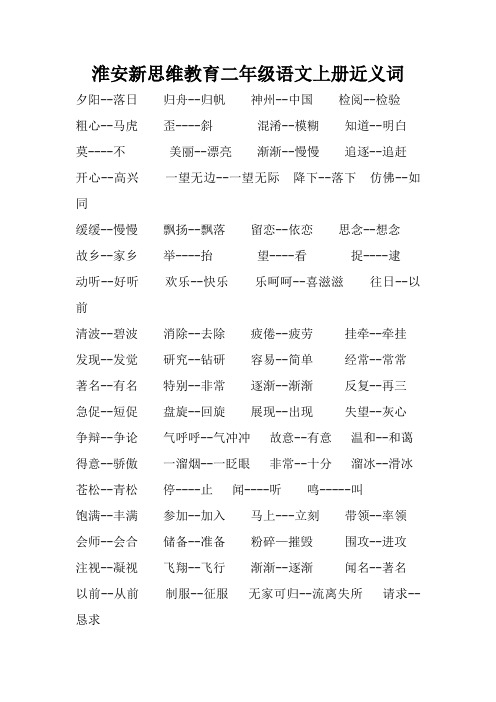 淮安新思维教育二年级语文上册近义词

夕阳--落日　归舟--归帆　神州--中国　检阅--检验

粗心--马虎　歪----斜　混淆--模糊　知道--明白

莫----不　美丽--漂亮　渐渐--慢慢　追逐--追赶

开心--高兴　一望无边--一望无际　降下--落下　仿佛--如同

缓缓--慢慢　飘扬--飘落　留恋--依恋　思念--想念

故乡--家乡　举----抬　望----看　捉----逮

动听--好听　欢乐--快乐　乐呵呵--喜滋滋　往日--以前

清波--碧波　消除--去除　疲倦--疲劳　挂牵--牵挂

发现--发觉　研究--钻研　容易--简单　经常--常常

著名--有名　特别--非常　逐渐--渐渐　反复--再三

急促--短促　盘旋--回旋　展现--出现　失望--灰心

争辩--争论　气呼呼--气冲冲　故意--有意　温和--和蔼

得意--骄傲　一溜烟--一眨眼　非常--十分　溜冰--滑冰

苍松--青松　停----止　闻----听　鸣-----叫

饱满--丰满　参加--加入　马上---立刻　带领--率领

会师--会合　储备--准备　粉碎—摧毁　围攻--进攻

注视--凝视　飞翔--飞行　渐渐--逐渐　闻名--著名

以前--从前　制服--征服　无家可归--流离失所　请求--恳求